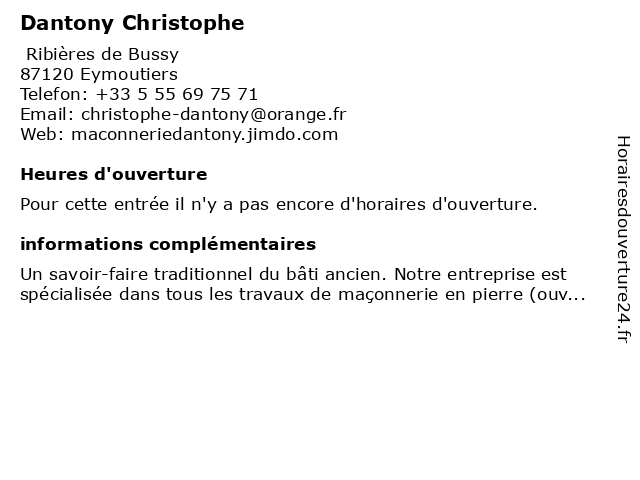 Dantony Christophe

Ribières de Bussy
87120 Eymoutiers
Telefon: +33 5 55 69 75 71
Email: christophe-dantony@orange.fr
Web: maconneriedantony.jimdo.com

Heures d'ouverture

Pour cette entrée il n'y a pas encore d'horaires d'ouverture.

informations complémentaires

Un savoir-faire traditionnel du bâti ancien. Notre entreprise est spécialisée dans tous les travaux de maçonnerie en pierre (ouv...

Horairesdouverture24.fr